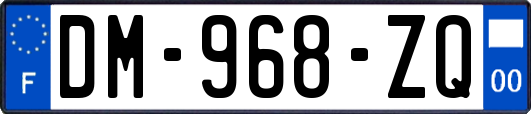 F
DM-968-ZQ
00